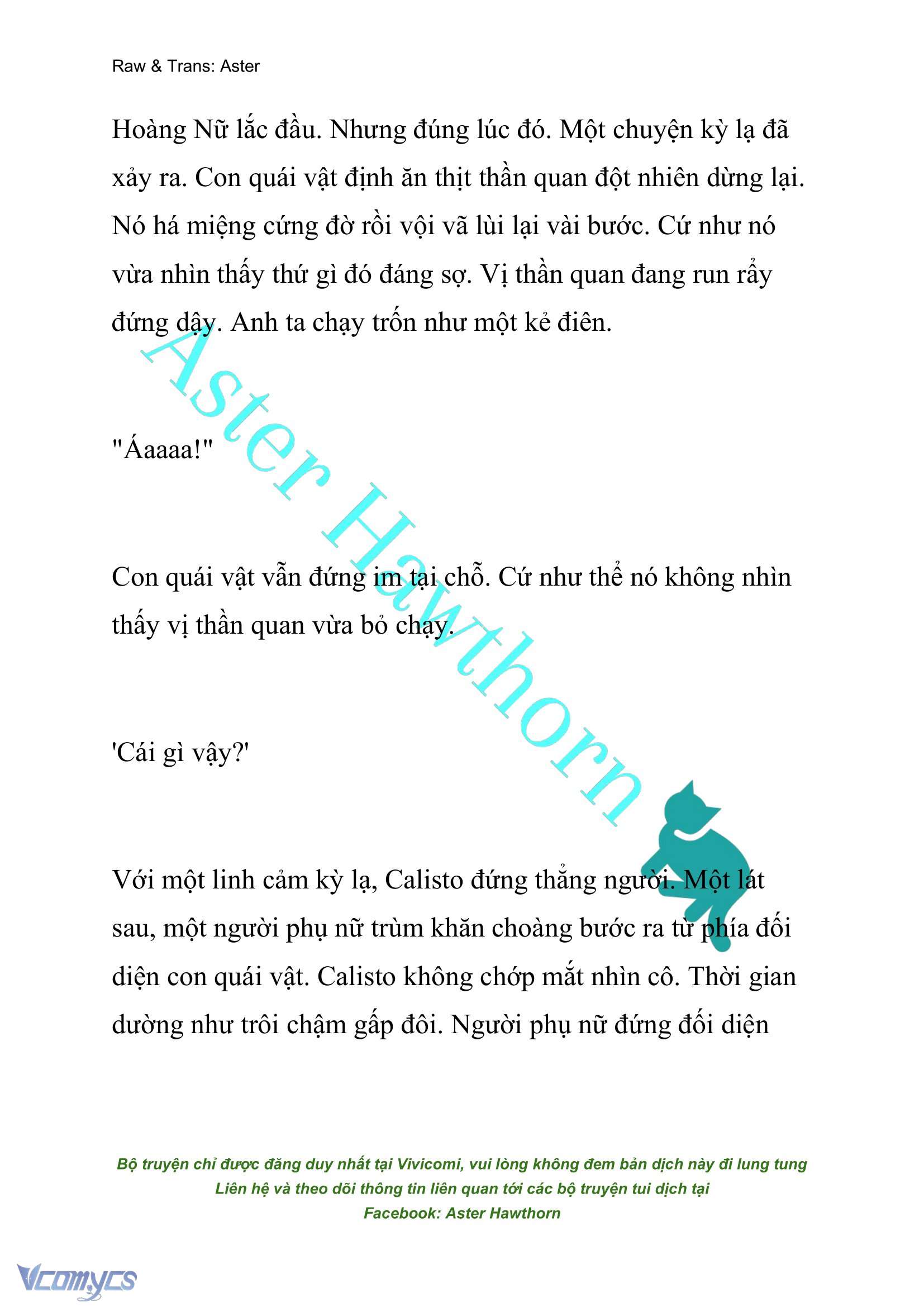 Raw & Trans: Aster

Hoàng Nữ lắc đầu. Nhưng đúng lúc đó. Một chuyện kỳ lạ đã xảy ra. Con quái vật định ăn thịt thần quan đột nhiên dừng lại. Nó há miệng cứng đờ rồi vội vã lùi lại vài bước. Cứ như nó vừa nhìn thấy thứ gì đó đáng sợ. Vị thần quan đang run rẩy đứng dậy. Anh ta chạy trốn như một kẻ điên.

"Áaaaa!"

Con quái vật vẫn đứng im tại chỗ. Cứ như thể nó không nhìn thấy vị thần quan vừa bỏ chạy.

'Cái gì vậy?'

Với một linh cảm kỳ lạ, Calisto đứng thẳng người. Một lát sau, một người phụ nữ trùm khăn choàng bước ra từ phía đối diện con quái vật. Calisto không chớp mắt nhìn cô. Thời gian dường như trôi chậm gấp đôi. Người phụ nữ đứng đối diện

Aster Hawthorn

Bộ truyện chỉ được đăng duy nhất tại Vivicomi, vui lòng không đem bản dịch này đi lung tung
Liên hệ và theo dõi thông tin liên quan tới các bộ truyện tui dịch tại
Facebook: Aster Hawthorn

Vcomycs